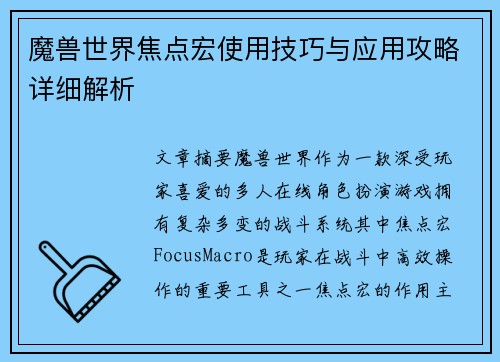 魔兽世界焦点宏使用技巧与应用攻略详细解析

文章摘要魔兽世界作为一款深受玩家喜爱的多人在线角色扮演游戏拥有复杂多变的战斗系统其中焦点宏FocusMacro是玩家在战斗中高效操作的重要工具之一焦点宏的作用主